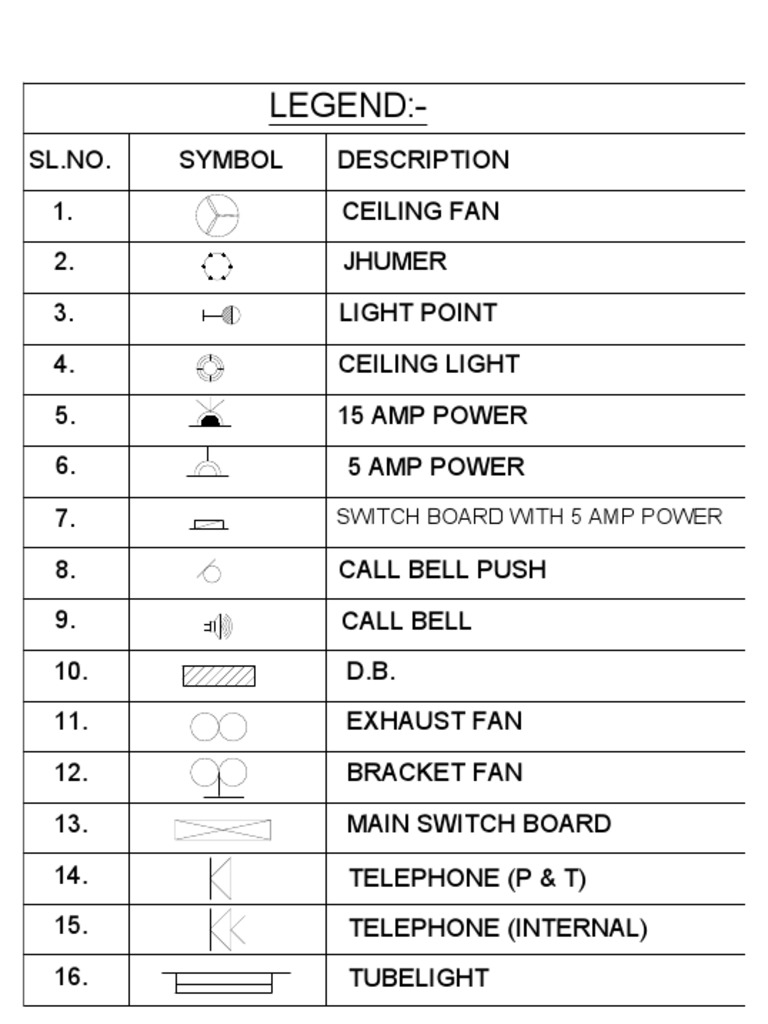 LEGEND:-

| SL.NO. | SYMBOL | DESCRIPTION |
|---|---|---|
| 1. | | CEILING FAN |
| 2. | | JHUMER |
| 3. | | LIGHT POINT |
| 4. | | CEILING LIGHT |
| 5. | | 15 AMP POWER |
| 6. | | 5 AMP POWER |
| 7. | | SWITCH BOARD WITH 5 AMP POWER |
| 8. | | CALL BELL PUSH |
| 9. | | CALL BELL |
| 10. | | D.B. |
| 11. | | EXHAUST FAN |
| 12. | | BRACKET FAN |
| 13. | | MAIN SWITCH BOARD |
| 14. | | TELEPHONE (P & T) |
| 15. | | TELEPHONE (INTERNAL) |
| 16. | | TUBELIGHT |